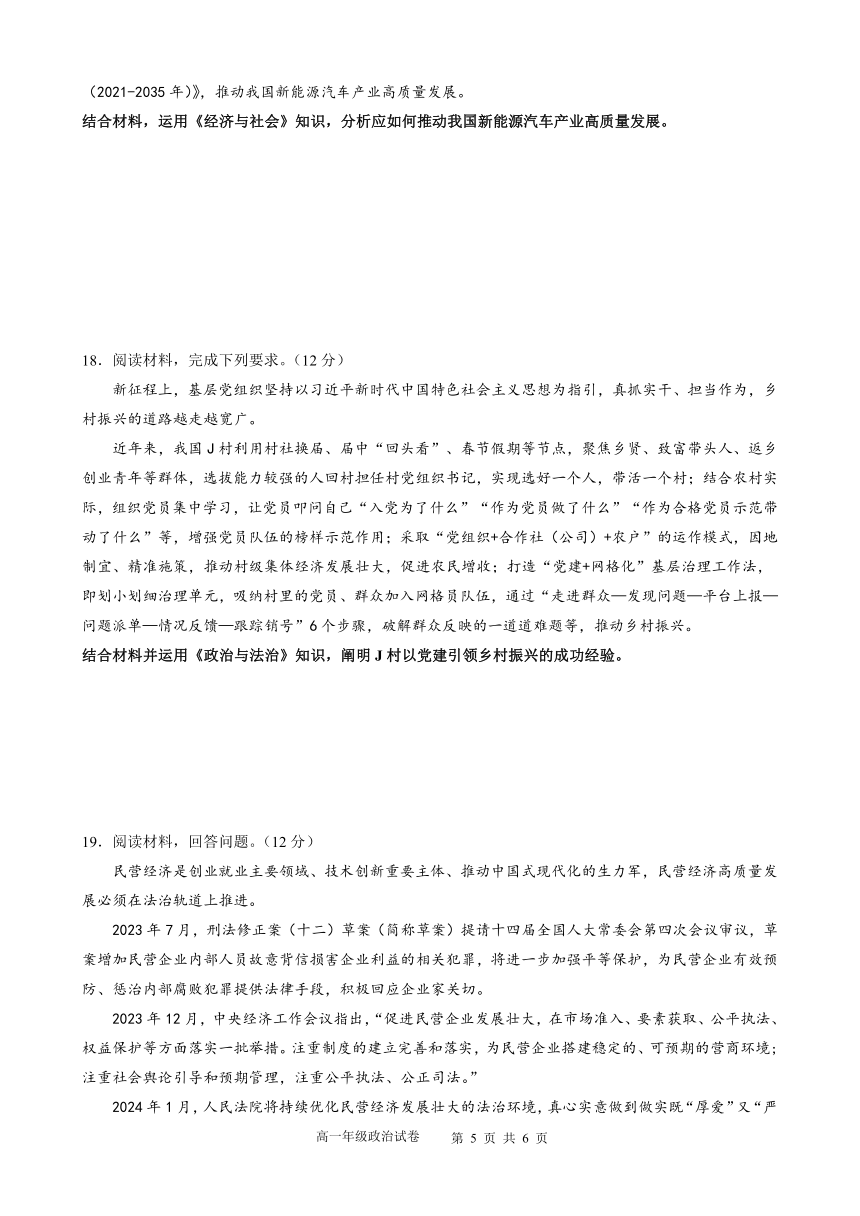 （2021-2035 年）》，推动我国新能源汽车产业高质量发展。
结合材料，运用《经济与社会》知识，分析应如何推动我国新能源汽车产业高质量发展。

18．阅读材料，完成下列要求。（12 分）
新征程上，基层党组织坚持以习近平新时代中国特色社会主义思想为指引，真抓实干、担当作为，乡村振兴的道路越走越宽广。
近年来，我国 J 村利用村社换届、届中“回头看”、春节假期等节点，聚焦乡贤、致富带头人、返乡创业青年等群体，选拔能力较强的人回村担任村党组织书记，实现选好一个人，带活一个村；结合农村实际，组织党员集中学习，让党员叩问自己“入党为了什么”“作为党员做了什么”“作为合格党员示范带动了什么”等，增强党员队伍的榜样示范作用；采取“党组织+合作社（公司）+农户”的运作模式，因地制宜、精准施策，推动村级集体经济发展壮大，促进农民增收；打造“党建+网格化”基层治理工作法，即划小划细治理单元，吸纳村里的党员、群众加入网格员队伍，通过“走进群众—发现问题—平台上报—问题派单—情况反馈—跟踪销号”6 个步骤，破解群众反映的一道道难题等，推动乡村振兴。
结合材料并运用《政治与法治》知识，阐明 J 村以党建引领乡村振兴的成功经验。

19．阅读材料，回答问题。（12 分）
民营经济是创业就业主要领域、技术创新重要主体、推动中国式现代化的生力军，民营经济高质量发展必须在法治轨道上推进。
2023 年 7 月，刑法修正案（十二）草案（简称草案）提请十四届全国人大常委会第四次会议审议，草案增加民营企业内部人员故意背信损害企业利益的相关犯罪，将进一步加强平等保护，为民营企业有效预防、惩治内部腐败犯罪提供法律手段，积极回应企业家关切。
2023 年 12 月，中央经济工作会议指出，“促进民营企业发展壮大，在市场准入、要素获取、公平执法、权益保护等方面落实一批举措。注重制度的建立完善和落实，为民营企业搭建稳定的、可预期的营商环境；注重社会舆论引导和预期管理，注重公平执法、公正司法。”
2024 年 1 月，人民法院将持续优化民营经济发展壮大的法治环境，真心实意做到做实既“厚爱”又“严

高一年级政治试卷　第 5 页 共 6 页